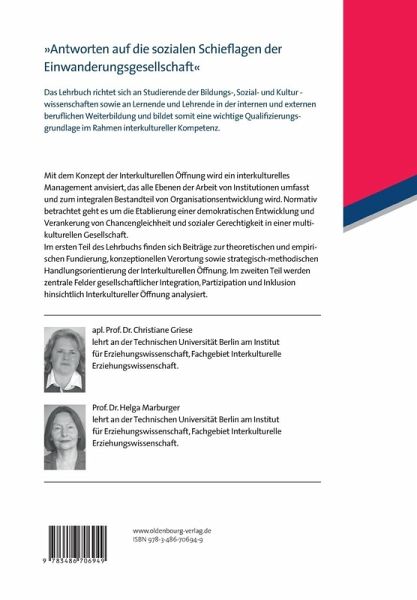 »Antworten auf die sozialen Schieflagen der Einwanderungsgesellschaft«

Das Lehrbuch richtet sich an Studierende der Bildungs-, Sozial- und Kultur - wissenschaften sowie an Lernende und Lehrende in der internen und externen beruflichen Weiterbildung und bildet somit eine wichtige Qualifizierungsgrundlage im Rahmen interkultureller Kompetenz.

Mit dem Konzept der Interkulturellen Öffnung wird ein interkulturelles Management anvisiert, das alle Ebenen der Arbeit von Institutionen umfasst und zum integralen Bestandteil von Organisationsentwicklung wird. Normativ betrachtet geht es um die Etablierung einer demokratischen Entwicklung und Verankerung von Chancengleichheit und sozialer Gerechtigkeit in einer multikulturellen Gesellschaft.
Im ersten Teil des Lehrbuchs finden sich Beiträge zur theoretischen und empirischen Fundierung, konzeptionellen Verortung sowie strategisch-methodischen Handlungsorientierung der Interkulturellen Öffnung. Im zweiten Teil werden zentrale Felder gesellschaftlicher Integration, Partizipation und Inklusion hinsichtlich Interkultureller Öffnung analysiert.

apl. Prof. Dr. Christiane Griese
lehrt an der Technischen Universität Berlin am Institut für Erziehungswissenschaft, Fachgebiet Interkulturelle Erziehungswissenschaft.

Prof. Dr. Helga Marburger
lehrt an der Technischen Universität Berlin am Institut für Erziehungswissenschaft, Fachgebiet Interkulturelle Erziehungswissenschaft.

www.oldenbourg-verlag.de
ISBN 978-3-486-70694-9

9 783486 706949